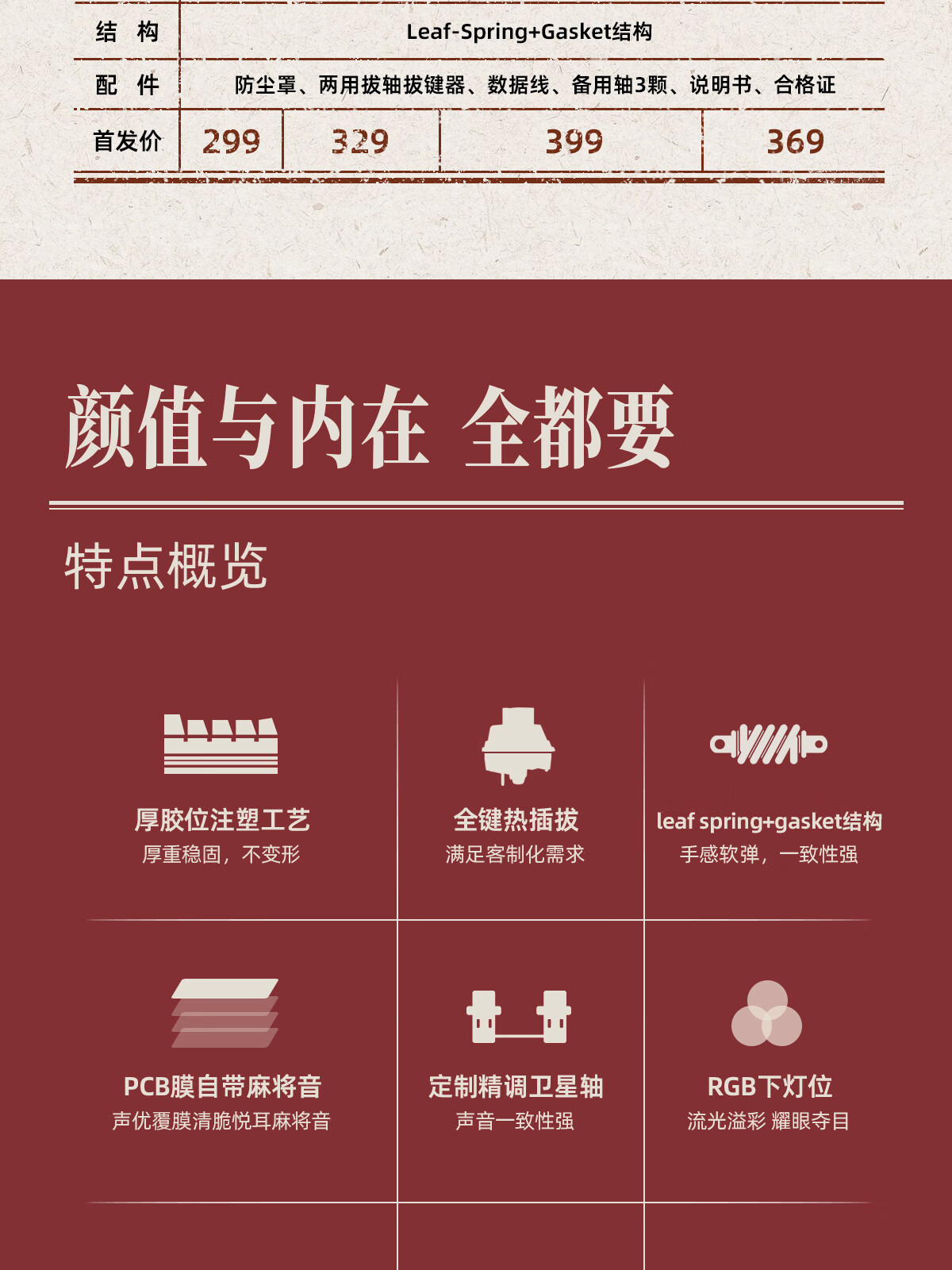 | 结 构 | Leaf-Spring+Gasket结构 | | | |
|---|---|---|---|---|
| 配 件 | 防尘罩、两用拔轴拔键器、数据线、备用轴3颗、说明书、合格证 | | | |
| 首发价 | 299 | 329 | 399 | 369 |

颜值与内在 全都要

特点概览

厚胶位注塑工艺
厚重稳固，不变形

全键热插拔
满足客制化需求

leaf spring+gasket结构
手感软弹，一致性强

PCB膜自带麻将音
声优覆膜清脆悦耳麻将音

定制精调卫星轴
声音一致性强

RGB下灯位
流光溢彩 耀眼夺目